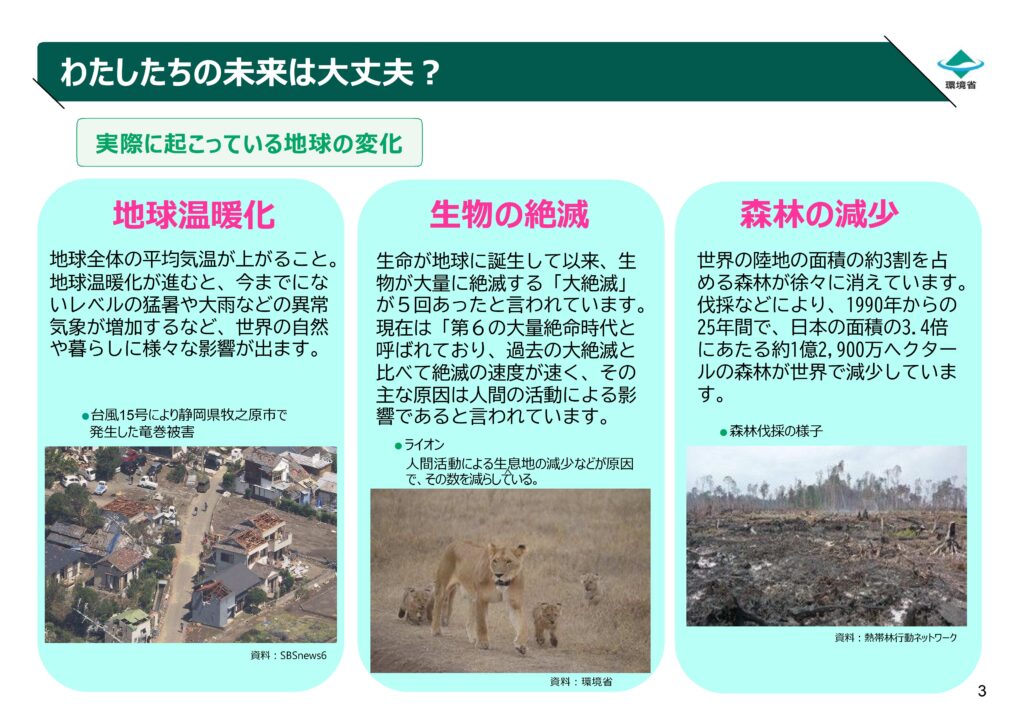 わたしたちの未来は大丈夫？

環境省

実際に起こっている地球の変化

地球温暖化

地球全体の平均気温が上がること。地球温暖化が進むと、今までにないレベルの猛暑や大雨などの異常気象が増加するなど、世界の自然や暮らしに様々な影響が出ます。

●台風15号により静岡県牧之原市で発生した竜巻被害

資料：SBSnews6

生物の絶滅

生命が地球に誕生して以来、生物が大量に絶滅する「大絶滅」が５回あったと言われています。現在は「第６の大量絶命時代と呼ばれており、過去の大絶滅と比べて絶滅の速度が速く、その主な原因は人間の活動による影響であると言われています。

●ライオン
人間活動による生息地の減少などが原因で、その数を減らしている。

資料：環境省

森林の減少

世界の陸地の面積の約3割を占める森林が徐々に消えています。伐採などにより、1990年からの25年間で、日本の面積の3.4倍にあたる約1億2,900万ヘクタールの森林が世界で減少しています。

●森林伐採の様子

資料：熱帯林行動ネットワーク

3